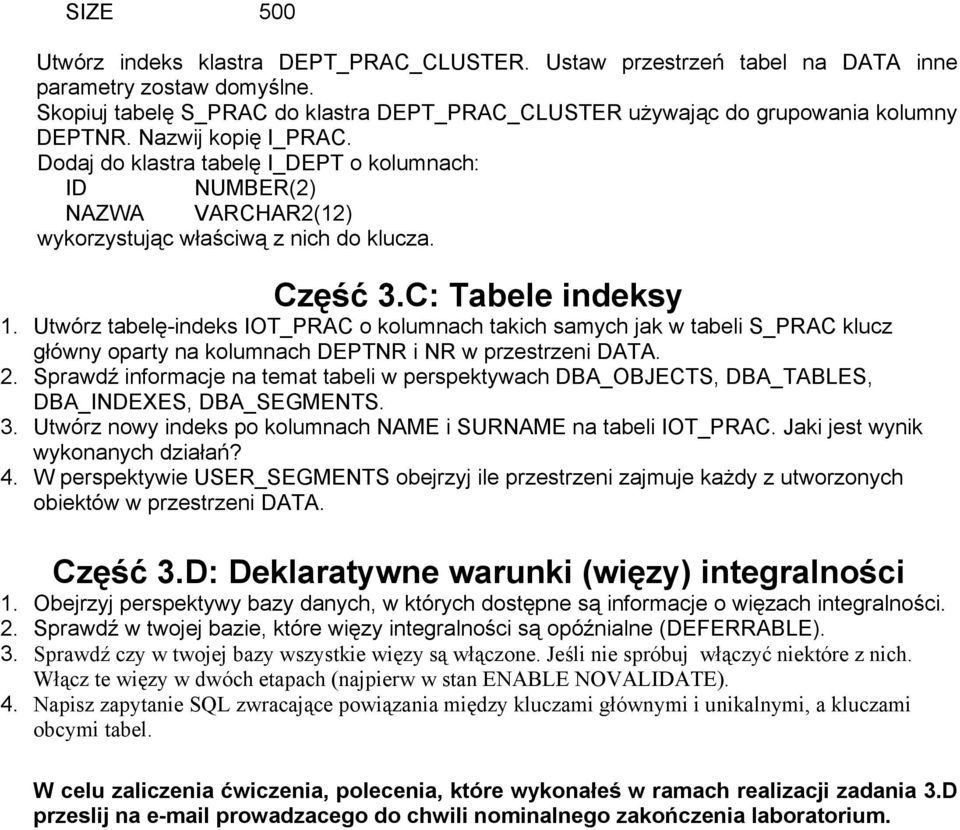 SIZE 500

Utwórz indeks klastra DEPT_PRAC_CLUSTER. Ustaw przestrzeń tabel na DATA inne parametry zostaw domyślne.
Skopiuj tabelę S_PRAC do klastra DEPT_PRAC_CLUSTER używając do grupowania kolumny DEPTNR. Nazwij kopię I_PRAC.
Dodaj do klastra tabelę I_DEPT o kolumnach:
ID NUMBER(2)
NAZWA VARCHAR2(12)
wykorzystując właściwą z nich do klucza.

Część 3.C: Tabele indeksy

1. Utwórz tabelę-indeks IOT_PRAC o kolumnach takich samych jak w tabeli S_PRAC klucz główny oparty na kolumnach DEPTNR i NR w przestrzeni DATA.
2. Sprawdź informacje na temat tabeli w perspektywach DBA_OBJECTS, DBA_TABLES, DBA_INDEXES, DBA_SEGMENTS.
3. Utwórz nowy indeks po kolumnach NAME i SURNAME na tabeli IOT_PRAC. Jaki jest wynik wykonanych działań?
4. W perspektywie USER_SEGMENTS obejrzyj ile przestrzeni zajmuje każdy z utworzonych obiektów w przestrzeni DATA.

Część 3.D: Deklaratywne warunki (więzy) integralności

1. Obejrzyj perspektywy bazy danych, w których dostępne są informacje o więzach integralności.
2. Sprawdź w twojej bazie, które więzy integralności są opóźnialne (DEFERRABLE).
3. Sprawdź czy w twojej bazy wszystkie więzy są włączone. Jeśli nie spróbuj włączyć niektóre z nich. Włącz te więzy w dwóch etapach (najpierw w stan ENABLE NOVALIDATE).
4. Napisz zapytanie SQL zwracające powiązania między kluczami głównymi i unikalnymi, a kluczami obcymi tabel.

W celu zaliczenia ćwiczenia, polecenia, które wykonałeś w ramach realizacji zadania 3.D przeslij na e-mail prowadzacego do chwili nominalnego zakończenia laboratorium.